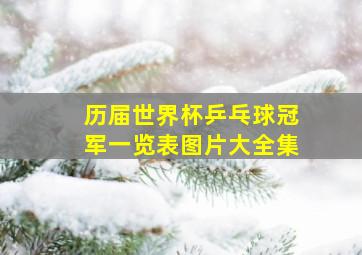 历届世界杯乒乓球冠军一览表图片大全集